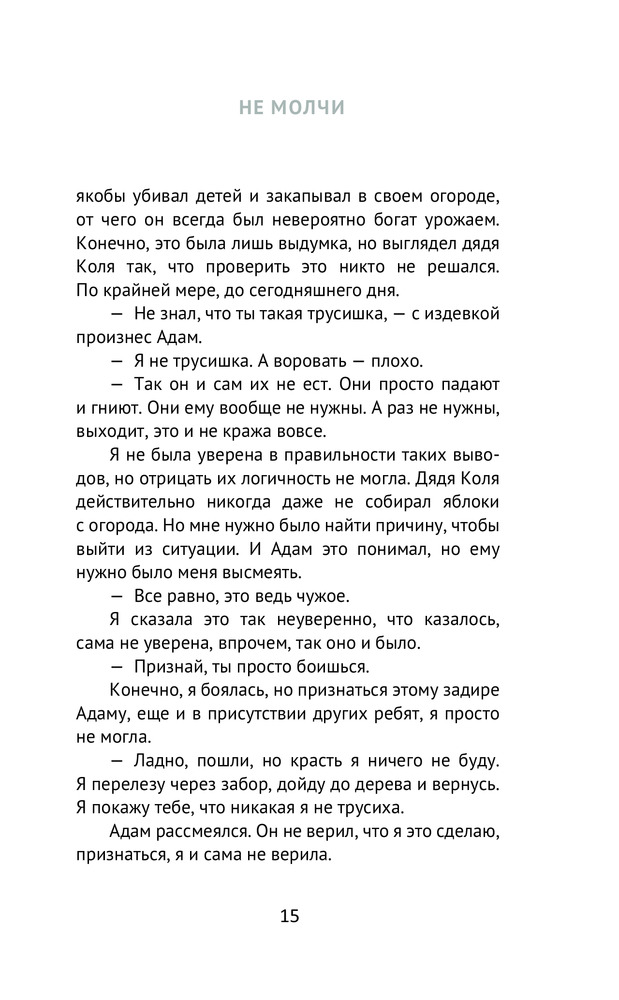 НЕ МОЛЧИ

якобы убивал детей и закапывал в своем огороде, от чего он всегда был невероятно богат урожаем. Конечно, это была лишь выдумка, но выглядел дядя Коля так, что проверить это никто не решался. По крайней мере, до сегодняшнего дня.

— Не знал, что ты такая трусишка, — с издевкой произнес Адам.

— Я не трусишка. А воровать — плохо.

— Так он и сам их не ест. Они просто падают и гниют. Они ему вообще не нужны. А раз не нужны, выходит, это и не кража вовсе.

Я не была уверена в правильности таких выводов, но отрицать их логичность не могла. Дядя Коля действительно никогда даже не собирал яблоки с огорода. Но мне нужно было найти причину, чтобы выйти из ситуации. И Адам это понимал, но ему нужно было меня высмеять.

— Все равно, это ведь чужое.

Я сказала это так неуверенно, что казалось, сама не уверена, впрочем, так оно и было.

— Признай, ты просто боишься.

Конечно, я боялась, но признаться этому задире Адаму, еще и в присутствии других ребят, я просто не могла.

— Ладно, пошли, но красть я ничего не буду. Я перелезу через забор, дойду до дерева и вернусь. Я покажу тебе, что никакая я не трусиха.

Адам рассмеялся. Он не верил, что я это сделаю, признаться, я и сама не верила.

15